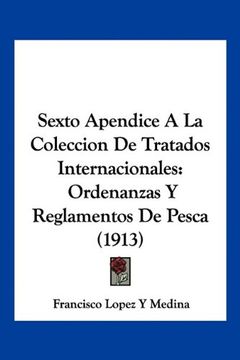 Sexto Apendice A La Coleccion De Tratados Internacionales: Ordenanzas Y Reglamentos De Pesca (1913)

Francisco Lopez Y Medina